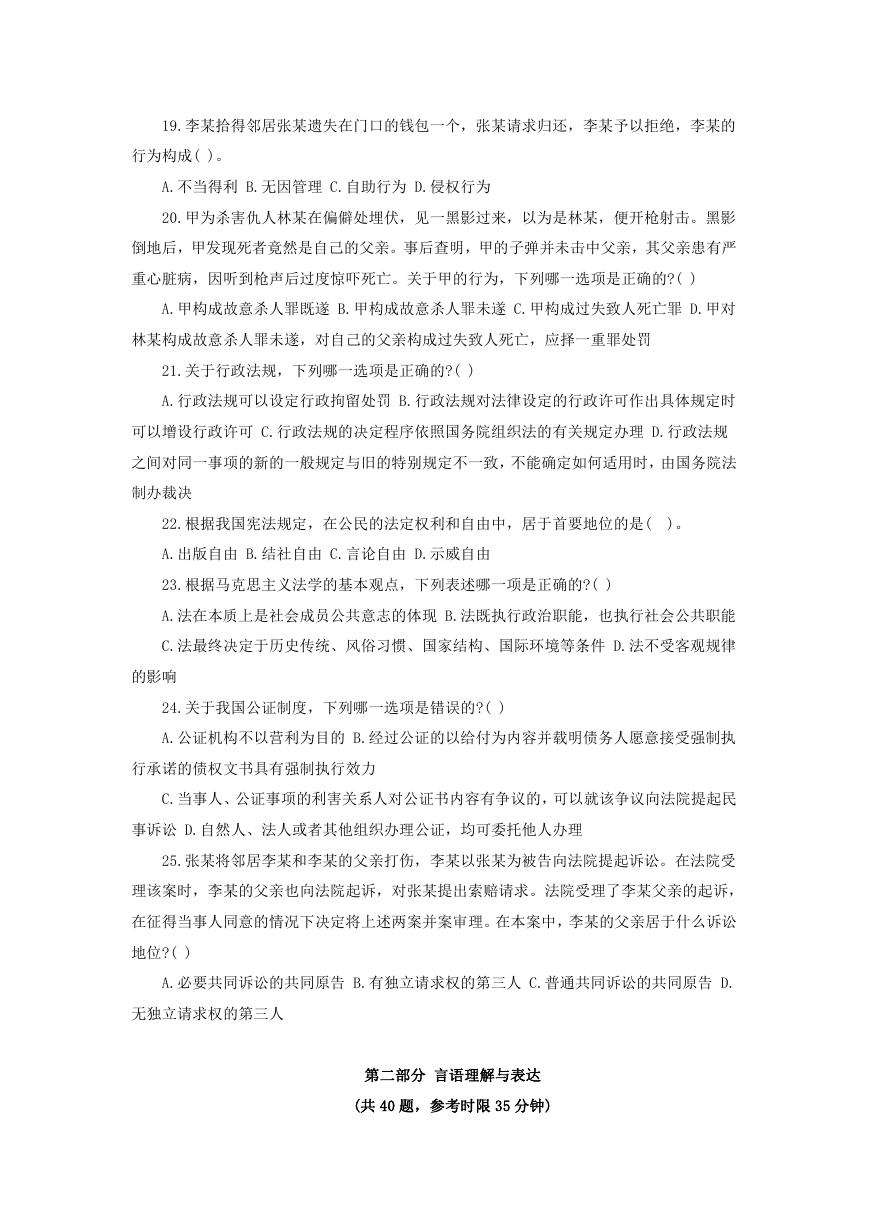 19.李某拾得邻居张某遗失在门口的钱包一个，张某请求归还，李某予以拒绝，李某的行为构成( )。

A.不当得利 B.无因管理 C.自助行为 D.侵权行为

20.甲为杀害仇人林某在偏僻处埋伏，见一黑影过来，以为是林某，便开枪射击。黑影倒地后，甲发现死者竟然是自己的父亲。事后查明，甲的子弹并未击中父亲，其父亲患有严重心脏病，因听到枪声后过度惊吓死亡。关于甲的行为，下列哪一选项是正确的?( )

A.甲构成故意杀人罪既遂 B.甲构成故意杀人罪未遂 C.甲构成过失致人死亡罪 D.甲对林某构成故意杀人罪未遂，对自己的父亲构成过失致人死亡，应择一重罪处罚

21.关于行政法规，下列哪一选项是正确的?( )

A.行政法规可以设定行政拘留处罚 B.行政法规对法律设定的行政许可作出具体规定时可以增设行政许可 C.行政法规的决定程序依照国务院组织法的有关规定办理 D.行政法规之间对同一事项的新的一般规定与旧的特别规定不一致，不能确定如何适用时，由国务院法制办裁决

22.根据我国宪法规定，在公民的法定权利和自由中，居于首要地位的是( )。

A.出版自由 B.结社自由 C.言论自由 D.示威自由

23.根据马克思主义法学的基本观点，下列表述哪一项是正确的?( )

A.法在本质上是社会成员公共意志的体现 B.法既执行政治职能，也执行社会公共职能 C.法最终决定于历史传统、风俗习惯、国家结构、国际环境等条件 D.法不受客观规律的影响

24.关于我国公证制度，下列哪一选项是错误的?( )

A.公证机构不以营利为目的 B.经过公证的以给付为内容并载明债务人愿意接受强制执行承诺的债权文书具有强制执行效力

C.当事人、公证事项的利害关系人对公证书内容有争议的，可以就该争议向法院提起民事诉讼 D.自然人、法人或者其他组织办理公证，均可委托他人办理

25.张某将邻居李某和李某的父亲打伤，李某以张某为被告向法院提起诉讼。在法院受理该案时，李某的父亲也向法院起诉，对张某提出索赔请求。法院受理了李某父亲的起诉，在征得当事人同意的情况下决定将上述两案并案审理。在本案中，李某的父亲居于什么诉讼地位?( )

A.必要共同诉讼的共同原告 B.有独立请求权的第三人 C.普通共同诉讼的共同原告 D.无独立请求权的第三人

第二部分 言语理解与表达
(共 40 题，参考时限 35 分钟)